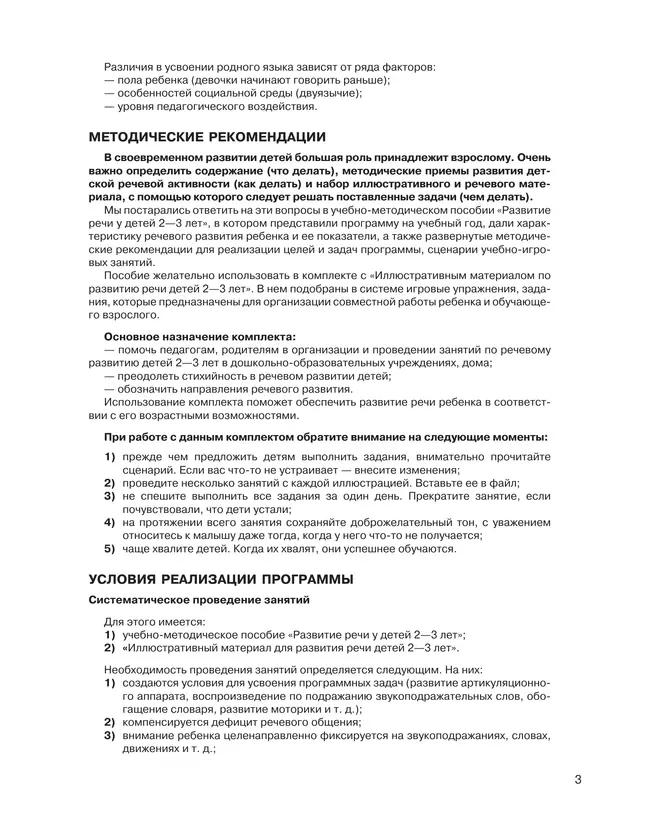 Различия в усвоении родного языка зависят от ряда факторов:
— пола ребенка (девочки начинают говорить раньше);
— особенностей социальной среды (двуязычие);
— уровня педагогического воздействия.

МЕТОДИЧЕСКИЕ РЕКОМЕНДАЦИИ

В своевременном развитии детей большая роль принадлежит взрослому. Очень важно определить содержание (что делать), методические приемы развития детской речевой активности (как делать) и набор иллюстративного и речевого материала, с помощью которого следует решать поставленные задачи (чем делать).

Мы постарались ответить на эти вопросы в учебно-методическом пособии «Развитие речи у детей 2—3 лет», в котором представили программу на учебный год, дали характеристику речевого развития ребенка и ее показатели, а также развернутые методические рекомендации для реализации целей и задач программы, сценарии учебно-игровых занятий.

Пособие желательно использовать в комплекте с «Иллюстративным материалом по развитию речи детей 2—3 лет». В нем подобраны в системе игровые упражнения, задания, которые предназначены для организации совместной работы ребенка и обучающего взрослого.

Основное назначение комплекта:
— помочь педагогам, родителям в организации и проведении занятий по речевому развитию детей 2—3 лет в дошкольно-образовательных учреждениях, дома;
— преодолеть стихийность в речевом развитии детей;
— обозначить направления речевого развития.
Использование комплекта поможет обеспечить развитие речи ребенка в соответствии с его возрастными возможностями.

При работе с данным комплектом обратите внимание на следующие моменты:
1) прежде чем предложить детям выполнить задания, внимательно прочитайте сценарий. Если вас что-то не устраивает — внесите изменения;
2) проведите несколько занятий с каждой иллюстрацией. Вставьте ее в файл;
3) не спешите выполнить все задания за один день. Прекратите занятие, если почувствовали, что дети устали;
4) на протяжении всего занятия сохраняйте доброжелательный тон, с уважением относитесь к малышу даже тогда, когда у него что-то не получается;
5) чаще хвалите детей. Когда их хвалят, они успешнее обучаются.

УСЛОВИЯ РЕАЛИЗАЦИИ ПРОГРАММЫ

Систематическое проведение занятий

Для этого имеется:
1) учебно-методическое пособие «Развитие речи у детей 2—3 лет»;
2) «Иллюстративный материал для развития речи детей 2—3 лет».

Необходимость проведения занятий определяется следующим. На них:
1) создаются условия для усвоения программных задач (развитие артикуляционного аппарата, воспроизведение по подражанию звукоподражательных слов, обогащение словаря, развитие моторики и т. д.);
2) компенсируется дефицит речевого общения;
3) внимание ребенка целенаправленно фиксируется на звукоподражаниях, словах, движениях и т. д.;

3